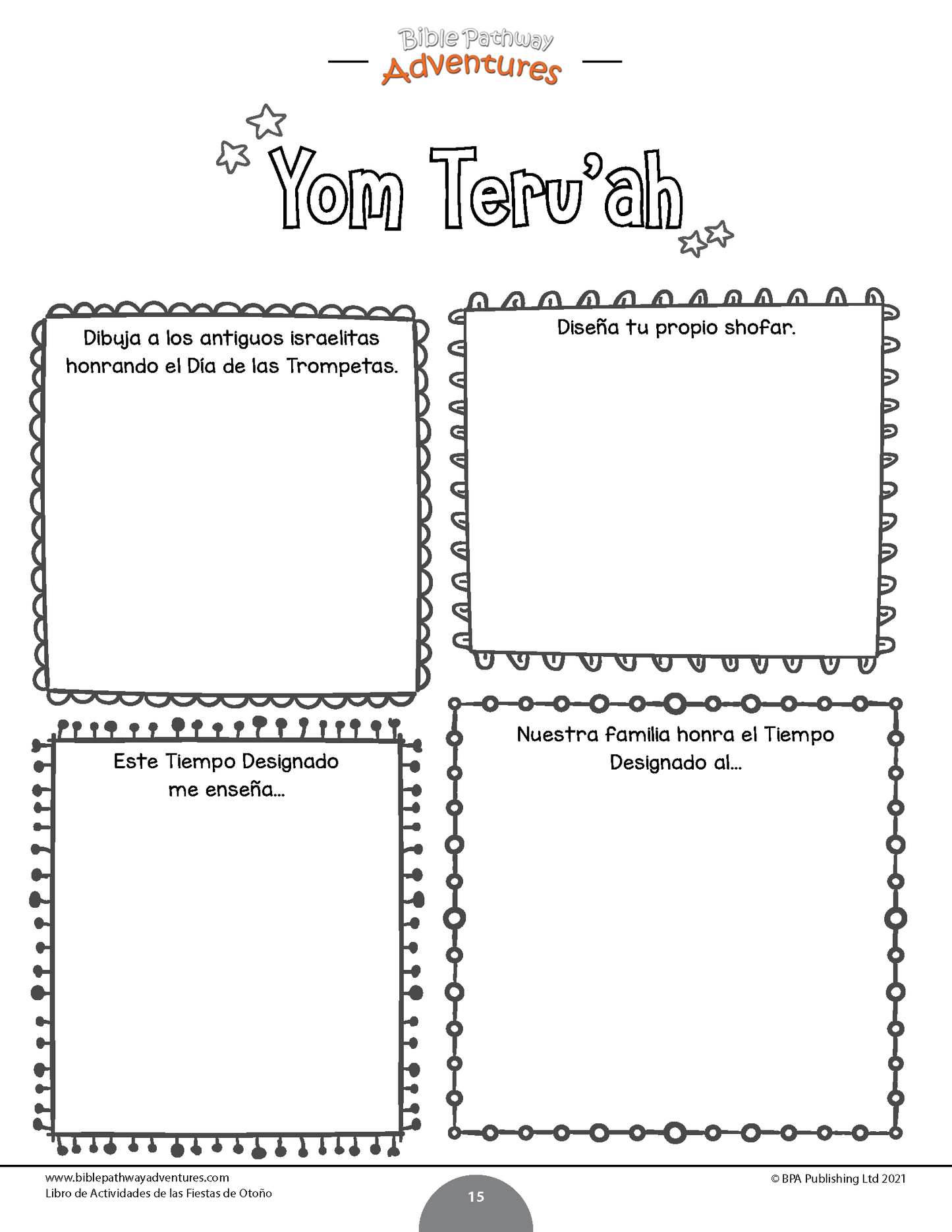 Bible Pathway
Adventures

Yom Teru'ah

Dibuja a los antiguos israelitas honrando el Día de las Trompetas.

Diseña tu propio shofar.

Este Tiempo Designado me enseña...

Nuestra familia honra el Tiempo Designado al...

www.biblepathwayadventures.com
Libro de Actividades de las Fiestas de Otoño

15

© BPA Publishing Ltd 2021